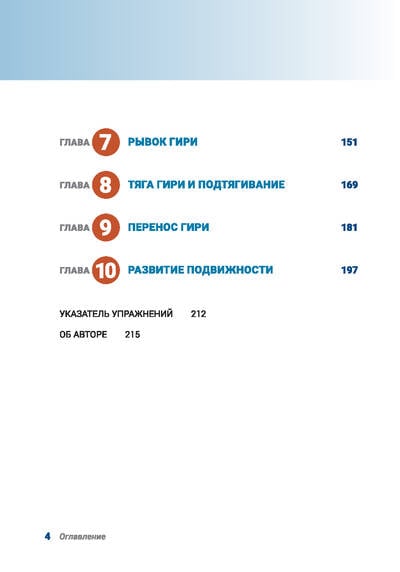 ГЛАВА 7 РЫВОК ГИРИ 151

ГЛАВА 8 ТЯГА ГИРИ И ПОДТЯГИВАНИЕ 169

ГЛАВА 9 ПЕРЕНОС ГИРИ 181

ГЛАВА 10 РАЗВИТИЕ ПОДВИЖНОСТИ 197

УКАЗАТЕЛЬ УПРАЖНЕНИЙ 212

ОБ АВТОРЕ 215

4 Оглавление